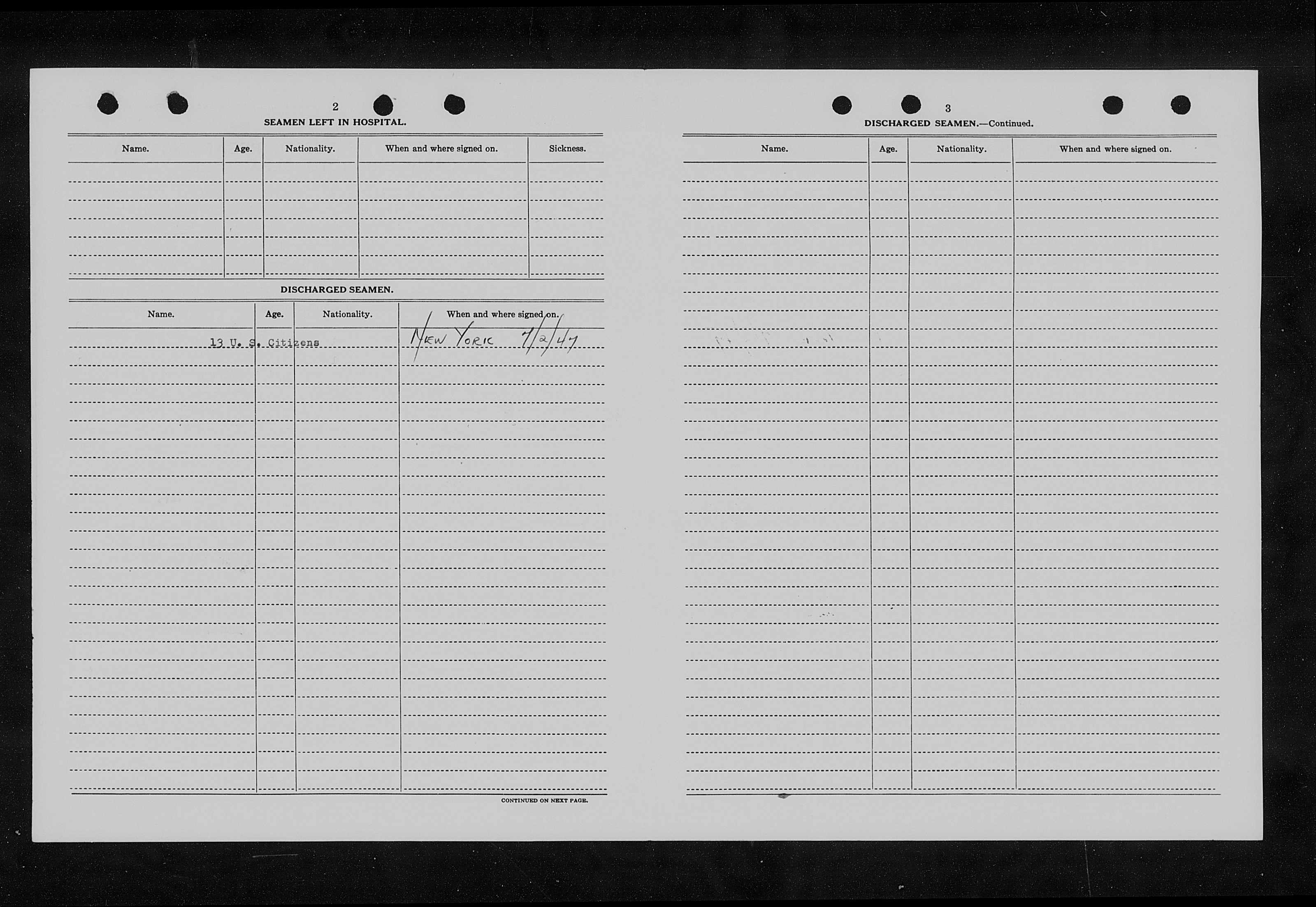 2

SEAMEN LEFT IN HOSPITAL.

| Name. | Age. | Nationality. | When and where signed on. | Sickness. |
|---|---|---|---|---|
| | | | | |

DISCHARGED SEAMEN.

| Name. | Age. | Nationality. | When and where signed on. |
|---|---|---|---|
| 13 U. S. Citizens | | | New York 7/2/47 |

CONTINUED ON NEXT PAGE.

3

DISCHARGED SEAMEN.—Continued.

| Name. | Age. | Nationality. | When and where signed on. |
|---|---|---|---|
| | | | |